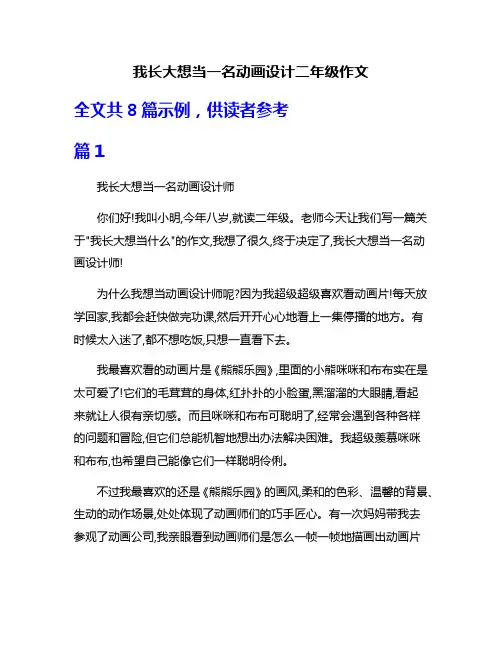 我长大想当一名动画设计二年级作文

全文共 8 篇示例，供读者参考

篇 1

我长大想当一名动画设计师

你们好!我叫小明,今年八岁,就读二年级。老师今天让我们写一篇关于"我长大想当什么"的作文,我想了很久,终于决定了,我长大想当一名动画设计师!

为什么我想当动画设计师呢?因为我超级超级喜欢看动画片!每天放学回家,我都会赶快做完功课,然后开开心心地看上一集停播的地方。有时候太入迷了,都不想吃饭,只想一直看下去。

我最喜欢看的动画片是《熊熊乐园》,里面的小熊咪咪和布布实在是太可爱了!它们的毛茸茸的身体,红扑扑的小脸蛋,黑溜溜的大眼睛,看起来就让人很有亲切感。而且咪咪和布布可聪明了,经常会遇到各种各样的问题和冒险,但它们总能机智地想出办法解决困难。我超级羡慕咪咪和布布,也希望自己能像它们一样聪明伶俐。

不过我最喜欢的还是《熊熊乐园》的画风,柔和的色彩、温馨的背景、生动的动作场景,处处体现了动画师们的巧手匠心。有一次妈妈带我去参观了动画公司,我亲眼看到动画师们是怎么一帧一帧地描画出动画片